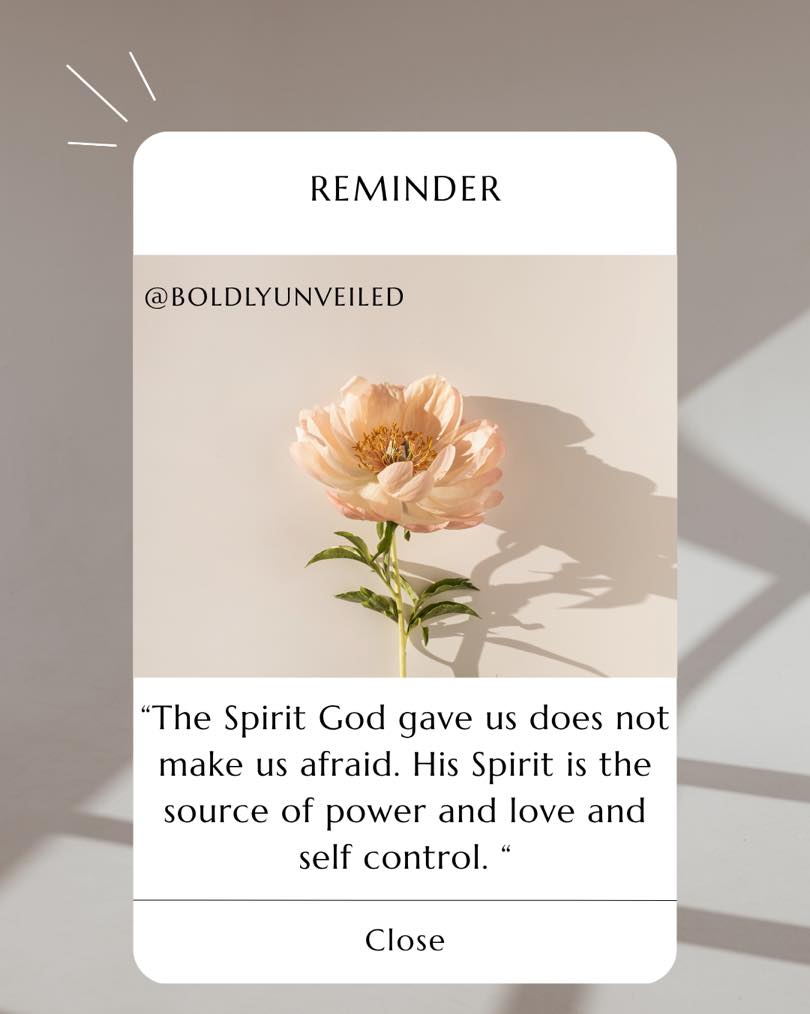 REMINDER

@BOLDLYUNVEILED

“The Spirit God gave us does not make us afraid. His Spirit is the source of power and love and self control. “

Close